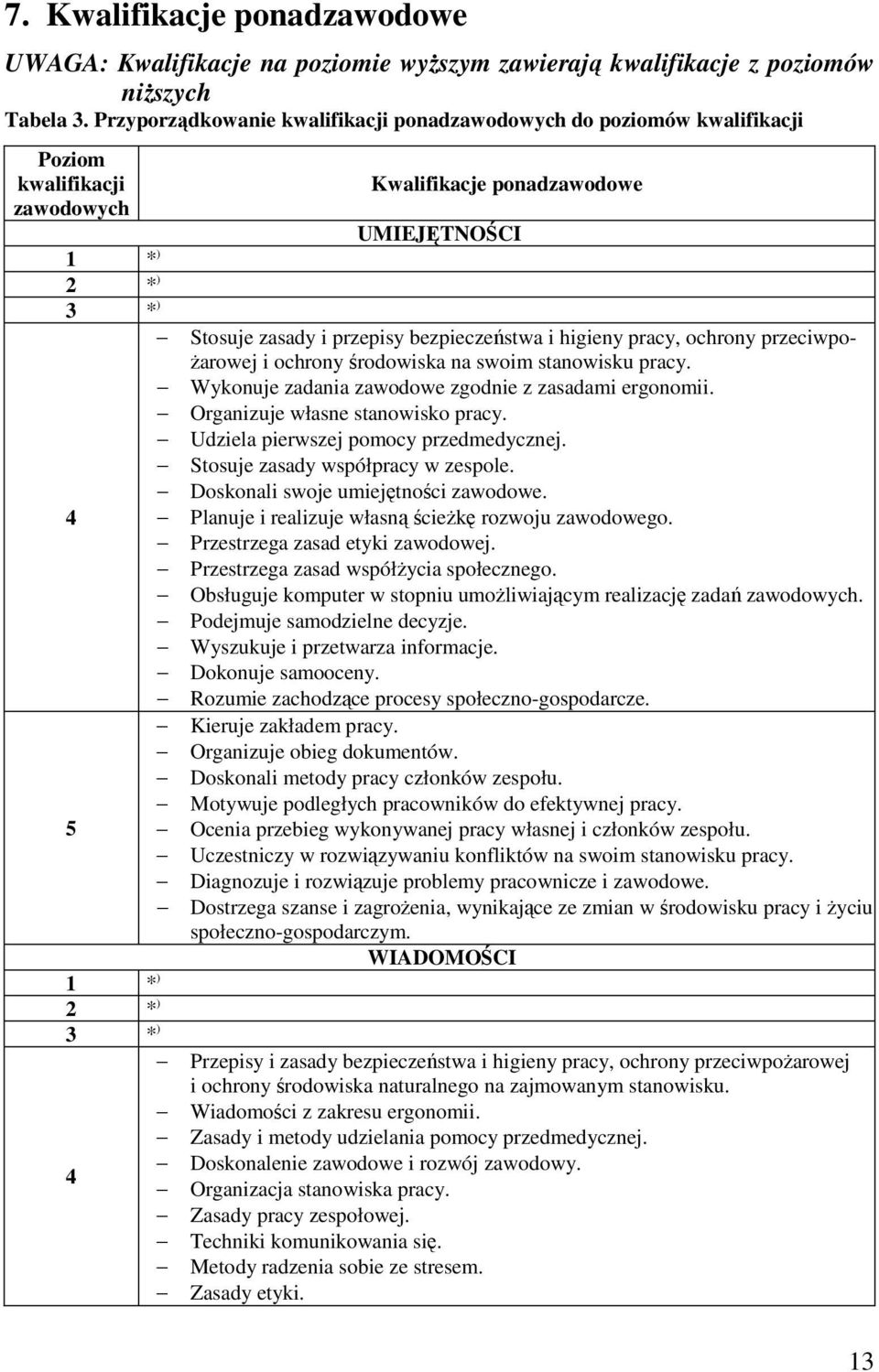 7. Kwalifikacje ponadzawodowe

UWAGA: Kwalifikacje na poziomie wyższym zawierają kwalifikacje z poziomów niższych

Tabela 3. Przyporządkowanie kwalifikacji ponadzawodowych do poziomów kwalifikacji

| Poziom kwalifikacji zawodowych | Kwalifikacje ponadzawodowe |
|---|---|
| | UMIEJĘTNOŚCI |
| 1 | *) |
| 2 | *) |
| 3 | *) |
| 4 | – Stosuje zasady i przepisy bezpieczeństwa i higieny pracy, ochrony przeciwpożarowej i ochrony środowiska na swoim stanowisku pracy. – Wykonuje zadania zawodowe zgodnie z zasadami ergonomii. – Organizuje własne stanowisko pracy. – Udziela pierwszej pomocy przedmedycznej. – Stosuje zasady współpracy w zespole. – Doskonali swoje umiejętności zawodowe. – Planuje i realizuje własną ścieżkę rozwoju zawodowego. – Przestrzega zasad etyki zawodowej. – Przestrzega zasad współżycia społecznego. – Obsługuje komputer w stopniu umożliwiającym realizację zadań zawodowych. – Podejmuje samodzielne decyzje. – Wyszukuje i przetwarza informacje. – Dokonuje samooceny. – Rozumie zachodzące procesy społeczno-gospodarcze. |
| 5 | – Kieruje zakładem pracy. – Organizuje obieg dokumentów. – Doskonali metody pracy członków zespołu. – Motywuje podległych pracowników do efektywnej pracy. – Ocenia przebieg wykonywanej pracy własnej i członków zespołu. – Uczestniczy w rozwiązywaniu konfliktów na swoim stanowisku pracy. – Diagnozuje i rozwiązuje problemy pracownicze i zawodowe. – Dostrzega szanse i zagrożenia, wynikające ze zmian w środowisku pracy i życiu społeczno-gospodarczym. |
| | WIADOMOŚCI |
| 1 | *) |
| 2 | *) |
| 3 | *) |
| 4 | – Przepisy i zasady bezpieczeństwa i higieny pracy, ochrony przeciwpożarowej i ochrony środowiska naturalnego na zajmowanym stanowisku. – Wiadomości z zakresu ergonomii. – Zasady i metody udzielania pomocy przedmedycznej. – Doskonalenie zawodowe i rozwój zawodowy. – Organizacja stanowiska pracy. – Zasady pracy zespołowej. – Techniki komunikowania się. – Metody radzenia sobie ze stresem. – Zasady etyki. |

13